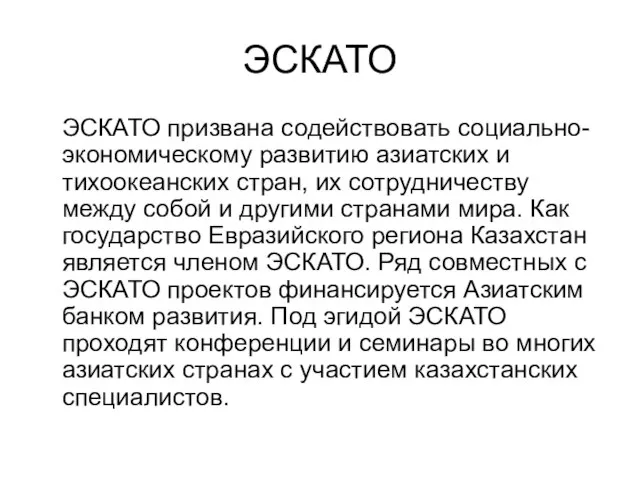 ЭСКАТО

ЭСКАТО призвана содействовать социально-экономическому развитию азиатских и тихоокеанских стран, их сотрудничеству между собой и другими странами мира. Как государство Евразийского региона Казахстан является членом ЭСКАТО. Ряд совместных с ЭСКАТО проектов финансируется Азиатским банком развития. Под эгидой ЭСКАТО проходят конференции и семинары во многих азиатских странах с участием казахстанских специалистов.